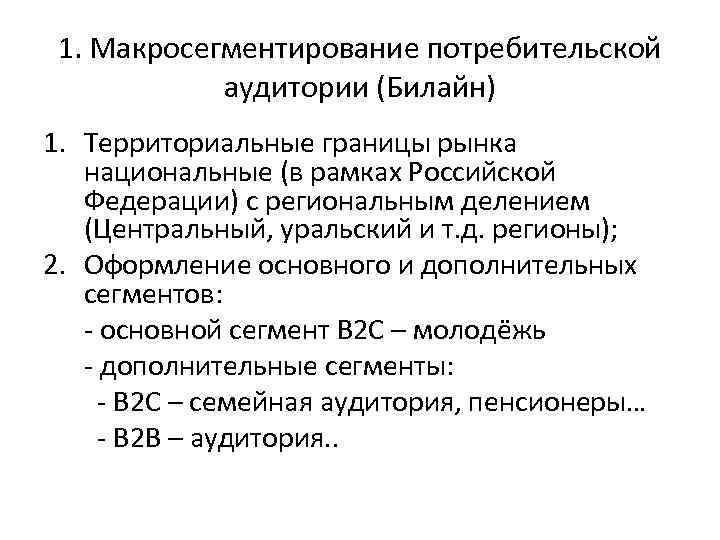 1. Макросегментирование потребительской аудитории (Билайн)

1. Территориальные границы рынка национальные (в рамках Российской Федерации) с региональным делением (Центральный, уральский и т.д. регионы);
2. Оформление основного и дополнительных сегментов:

- основной сегмент В2С – молодёжь

- дополнительные сегменты:

- В2С – семейная аудитория, пенсионеры…

- В2В – аудитория..